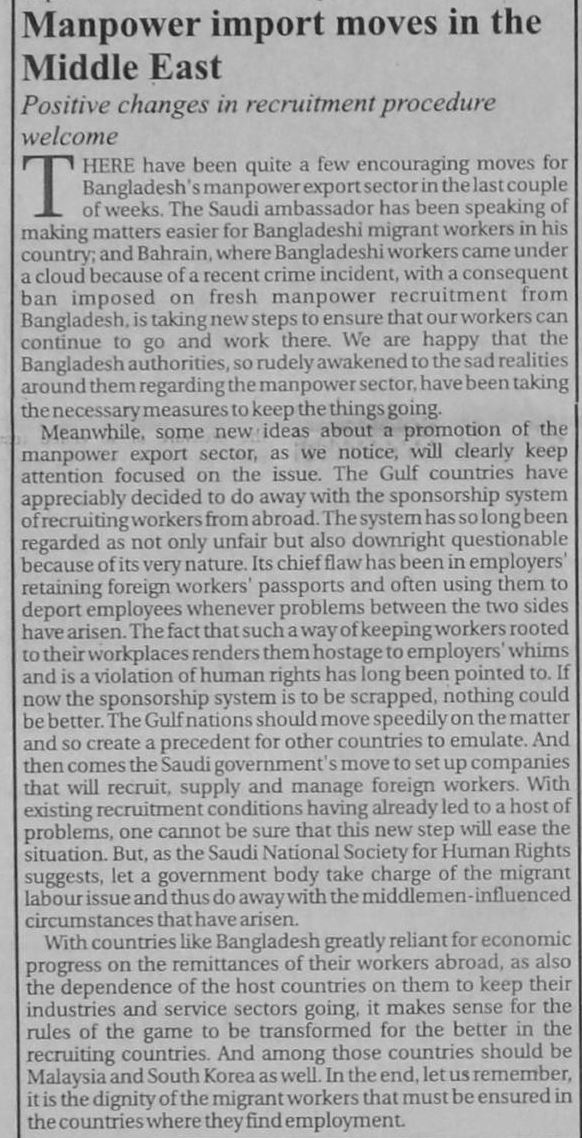 Manpower import moves in the Middle East

Positive changes in recruitment procedure welcome

THERE have been quite a few encouraging moves for Bangladesh's manpower export sector in the last couple of weeks. The Saudi ambassador has been speaking of making matters easier for Bangladeshi migrant workers in his country; and Bahrain, where Bangladeshi workers came under a cloud because of a recent crime incident, with a consequent ban imposed on fresh manpower recruitment from Bangladesh, is taking new steps to ensure that our workers can continue to go and work there. We are happy that the Bangladesh authorities, so rudely awakened to the sad realities around them regarding the manpower sector, have been taking the necessary measures to keep the things going.

Meanwhile, some new ideas about a promotion of the manpower export sector, as we notice, will clearly keep attention focused on the issue. The Gulf countries have appreciably decided to do away with the sponsorship system of recruiting workers from abroad. The system has so long been regarded as not only unfair but also downright questionable because of its very nature. Its chief flaw has been in employers' retaining foreign workers' passports and often using them to deport employees whenever problems between the two sides have arisen. The fact that such a way of keeping workers rooted to their workplaces renders them hostage to employers' whims and is a violation of human rights has long been pointed to. If now the sponsorship system is to be scrapped, nothing could be better. The Gulf nations should move speedily on the matter and so create a precedent for other countries to emulate. And then comes the Saudi government's move to set up companies that will recruit, supply and manage foreign workers. With existing recruitment conditions having already led to a host of problems, one cannot be sure that this new step will ease the situation. But, as the Saudi National Society for Human Rights suggests, let a government body take charge of the migrant labour issue and thus do away with the middlemen-influenced circumstances that have arisen.

With countries like Bangladesh greatly reliant for economic progress on the remittances of their workers abroad, as also the dependence of the host countries on them to keep their industries and service sectors going, it makes sense for the rules of the game to be transformed for the better in the recruiting countries. And among those countries should be Malaysia and South Korea as well. In the end, let us remember, it is the dignity of the migrant workers that must be ensured in the countries where they find employment.